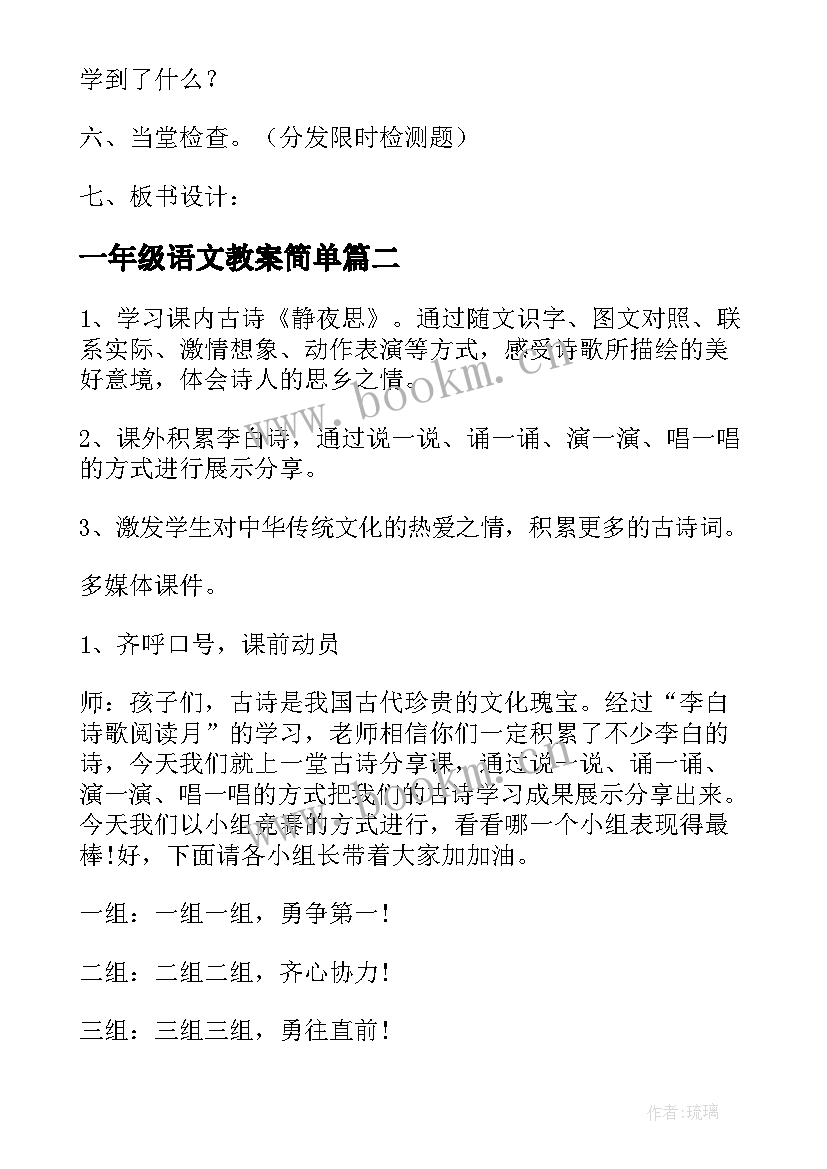 学到了什么？

六、当堂检查。（分发限时检测题）

七、板书设计：

一年级语文教案简单篇二

1、学习课内古诗《静夜思》。通过随文识字、图文对照、联系实际、激情想象、动作表演等方式，感受诗歌所描绘的美好意境，体会诗人的思乡之情。

2、课外积累李白诗，通过说一说、诵一诵、演一演、唱一唱的方式进行展示分享。

3、激发学生对中华传统文化的热爱之情，积累更多的古诗词。

多媒体课件。

1、齐呼口号，课前动员

师：孩子们，古诗是我国古代珍贵的文化瑰宝。经过“李白诗歌阅读月”的学习，老师相信你们一定积累了不少李白的诗，今天我们就上一堂古诗分享课，通过说一说、诵一诵、演一演、唱一唱的方式把我们的古诗学习成果展示分享出来。今天我们以小组竞赛的方式进行，看看哪一个小组表现得最棒!好，下面请各小组长带着大家加加油。

一组：一组一组，勇争第一！

二组：二组二组，齐心协力！

三组：三组三组，勇往直前！

www.bookm.cn

作者:琉璃